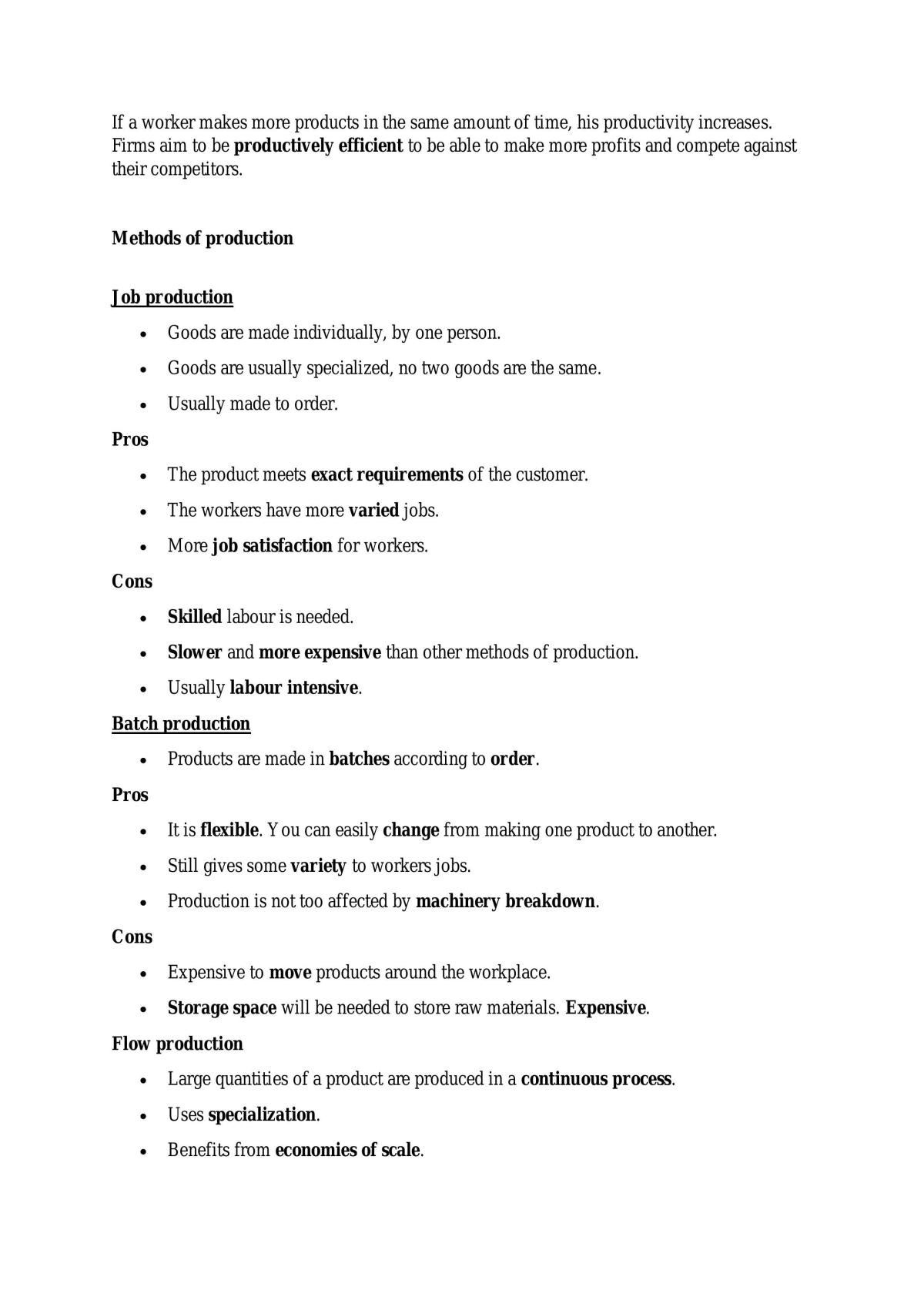 If a worker makes more products in the same amount of time, his productivity increases. Firms aim to be productively efficient to be able to make more profits and compete against their competitors.

Methods of production

Job production

• Goods are made individually, by one person.
• Goods are usually specialized, no two goods are the same.
• Usually made to order.

Pros

• The product meets exact requirements of the customer.
• The workers have more varied jobs.
• More job satisfaction for workers.

Cons

• Skilled labour is needed.
• Slower and more expensive than other methods of production.
• Usually labour intensive.

Batch production

• Products are made in batches according to order.

Pros

• It is flexible. You can easily change from making one product to another.
• Still gives some variety to workers jobs.
• Production is not too affected by machinery breakdown.

Cons

• Expensive to move products around the workplace.
• Storage space will be needed to store raw materials. Expensive.

Flow production

• Large quantities of a product are produced in a continuous process.
• Uses specialization.
• Benefits from economies of scale.